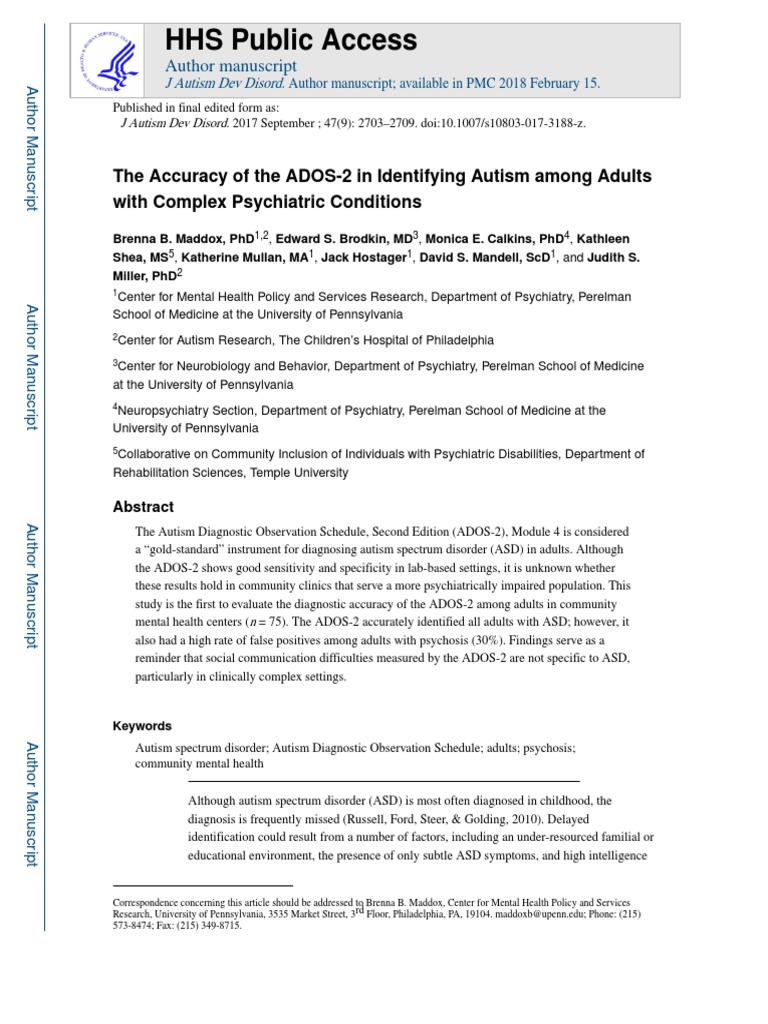 Author Manuscript

Author Manuscript

Author Manuscript

Author Manuscript

HHS Public Access

Author manuscript

J Autism Dev Disord. Author manuscript; available in PMC 2018 February 15.

Published in final edited form as:

J Autism Dev Disord. 2017 September ; 47(9): 2703–2709. doi:10.1007/s10803-017-3188-z.

The Accuracy of the ADOS-2 in Identifying Autism among Adults with Complex Psychiatric Conditions

Brenna B. Maddox, PhD$^{1,2}$, Edward S. Brodkin, MD$^{3}$, Monica E. Calkins, PhD$^{4}$, Kathleen Shea, MS$^{5}$, Katherine Mullan, MA$^{1}$, Jack Hostager$^{1}$, David S. Mandell, ScD$^{1}$, and Judith S. Miller, PhD$^{2}$

$^{1}$Center for Mental Health Policy and Services Research, Department of Psychiatry, Perelman School of Medicine at the University of Pennsylvania

$^{2}$Center for Autism Research, The Children's Hospital of Philadelphia

$^{3}$Center for Neurobiology and Behavior, Department of Psychiatry, Perelman School of Medicine at the University of Pennsylvania

$^{4}$Neuropsychiatry Section, Department of Psychiatry, Perelman School of Medicine at the University of Pennsylvania

$^{5}$Collaborative on Community Inclusion of Individuals with Psychiatric Disabilities, Department of Rehabilitation Sciences, Temple University

Abstract

The Autism Diagnostic Observation Schedule, Second Edition (ADOS-2), Module 4 is considered a "gold-standard" instrument for diagnosing autism spectrum disorder (ASD) in adults. Although the ADOS-2 shows good sensitivity and specificity in lab-based settings, it is unknown whether these results hold in community clinics that serve a more psychiatrically impaired population. This study is the first to evaluate the diagnostic accuracy of the ADOS-2 among adults in community mental health centers ($n = 75$). The ADOS-2 accurately identified all adults with ASD; however, it also had a high rate of false positives among adults with psychosis (30%). Findings serve as a reminder that social communication difficulties measured by the ADOS-2 are not specific to ASD, particularly in clinically complex settings.

Keywords

Autism spectrum disorder; Autism Diagnostic Observation Schedule; adults; psychosis; community mental health

Although autism spectrum disorder (ASD) is most often diagnosed in childhood, the diagnosis is frequently missed (Russell, Ford, Steer, & Golding, 2010). Delayed identification could result from a number of factors, including an under-resourced familial or educational environment, the presence of only subtle ASD symptoms, and high intelligence

Correspondence concerning this article should be addressed to Brenna B. Maddox, Center for Mental Health Policy and Services Research, University of Pennsylvania, 3535 Market Street, 3$^{rd}$ Floor, Philadelphia, PA, 19104. maddoxb@upenn.edu; Phone: (215) 573-8474; Fax: (215) 349-8715.